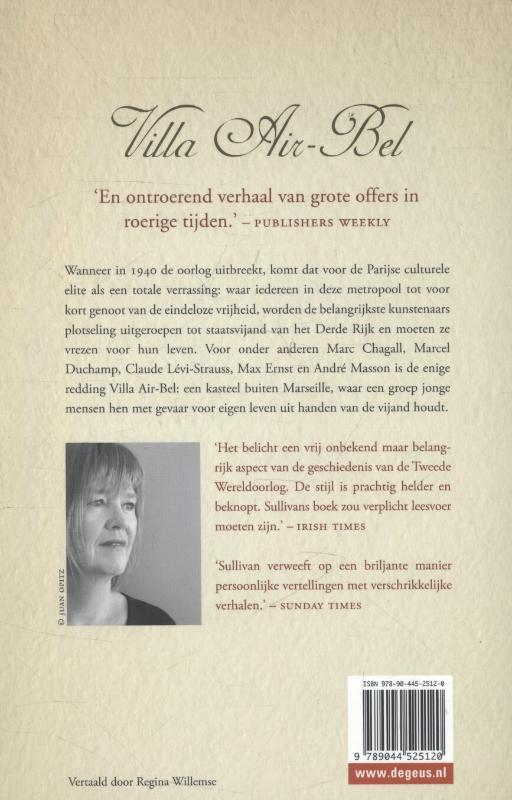 Villa Air-Bel

'En ontroerend verhaal van grote offers in roerige tijden.' – PUBLISHERS WEEKLY

Wanneer in 1940 de oorlog uitbreekt, komt dat voor de Parijse culturele elite als een totale verrassing: waar iedereen in deze metropool tot voor kort genoot van de eindeloze vrijheid, worden de belangrijkste kunstenaars plotseling uitgeroepen tot staatsvijand van het Derde Rijk en moeten ze vrezen voor hun leven. Voor onder anderen Marc Chagall, Marcel Duchamp, Claude Lévi-Strauss, Max Ernst en André Masson is de enige redding Villa Air-Bel: een kasteel buiten Marseille, waar een groep jonge mensen hen met gevaar voor eigen leven uit handen van de vijand houdt.

© JUAN OPITZ

'Het belicht een vrij onbekend maar belangrijk aspect van de geschiedenis van de Tweede Wereldoorlog. De stijl is prachtig helder en beknopt. Sullivans boek zou verplicht leesvoer moeten zijn.' – IRISH TIMES

'Sullivan verweeft op een briljante manier persoonlijke vertellingen met verschrikkelijke verhalen.' – SUNDAY TIMES

ISBN 978-90-445-2512-0

9 789044 525120

www.degeus.nl

Vertaald door Regina Willemse